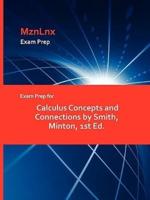 MznLnx
Exam Prep

Exam Prep for

Calculus Concepts and Connections by Smith, Minton, 1st Ed.